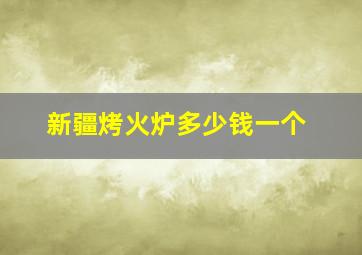 新疆烤火炉多少钱一个